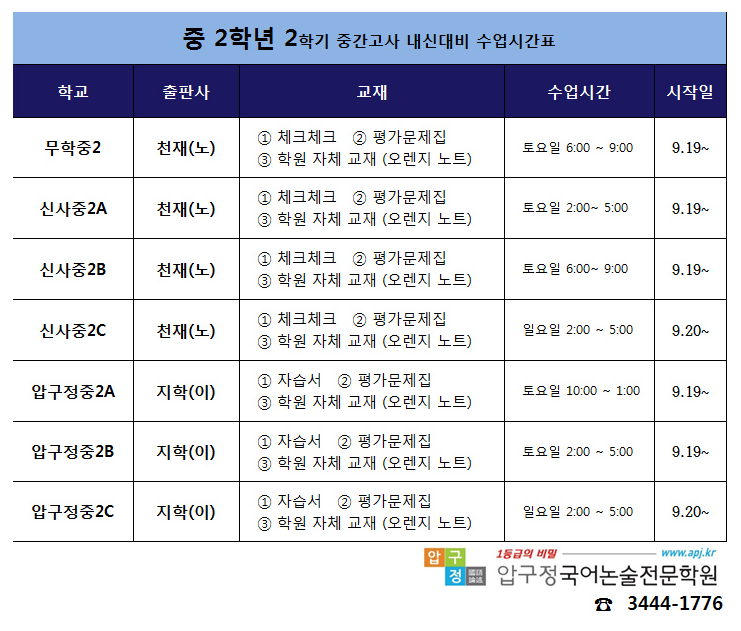 중 2학년 2학기 중간고사 내신대비 수업시간표

| 학교 | 출판사 | 교재 | 수업시간 | 시작일 |
|---|---|---|---|---|
| 무학중2 | 천재(노) | ① 체크체크 ② 평가문제집 ③ 학원 자체 교재 (오렌지 노트) | 토요일 6:00 ~ 9:00 | 9.19~ |
| 신사중2A | 천재(노) | ① 체크체크 ② 평가문제집 ③ 학원 자체 교재 (오렌지 노트) | 토요일 2:00~ 5:00 | 9.19~ |
| 신사중2B | 천재(노) | ① 체크체크 ② 평가문제집 ③ 학원 자체 교재 (오렌지 노트) | 토요일 6:00~ 9:00 | 9.19~ |
| 신사중2C | 천재(노) | ① 체크체크 ② 평가문제집 ③ 학원 자체 교재 (오렌지 노트) | 일요일 2:00 ~ 5:00 | 9.20~ |
| 압구정중2A | 지학(이) | ① 자습서 ② 평가문제집 ③ 학원 자체 교재 (오렌지 노트) | 토요일 10:00 ~ 1:00 | 9.19~ |
| 압구정중2B | 지학(이) | ① 자습서 ② 평가문제집 ③ 학원 자체 교재 (오렌지 노트) | 토요일 2:00 ~ 5:00 | 9.19~ |
| 압구정중2C | 지학(이) | ① 자습서 ② 평가문제집 ③ 학원 자체 교재 (오렌지 노트) | 일요일 2:00 ~ 5:00 | 9.20~ |

압구정

1등급의 비밀 www.apj.kr

압구정국어논술전문학원

☎ 3444-1776